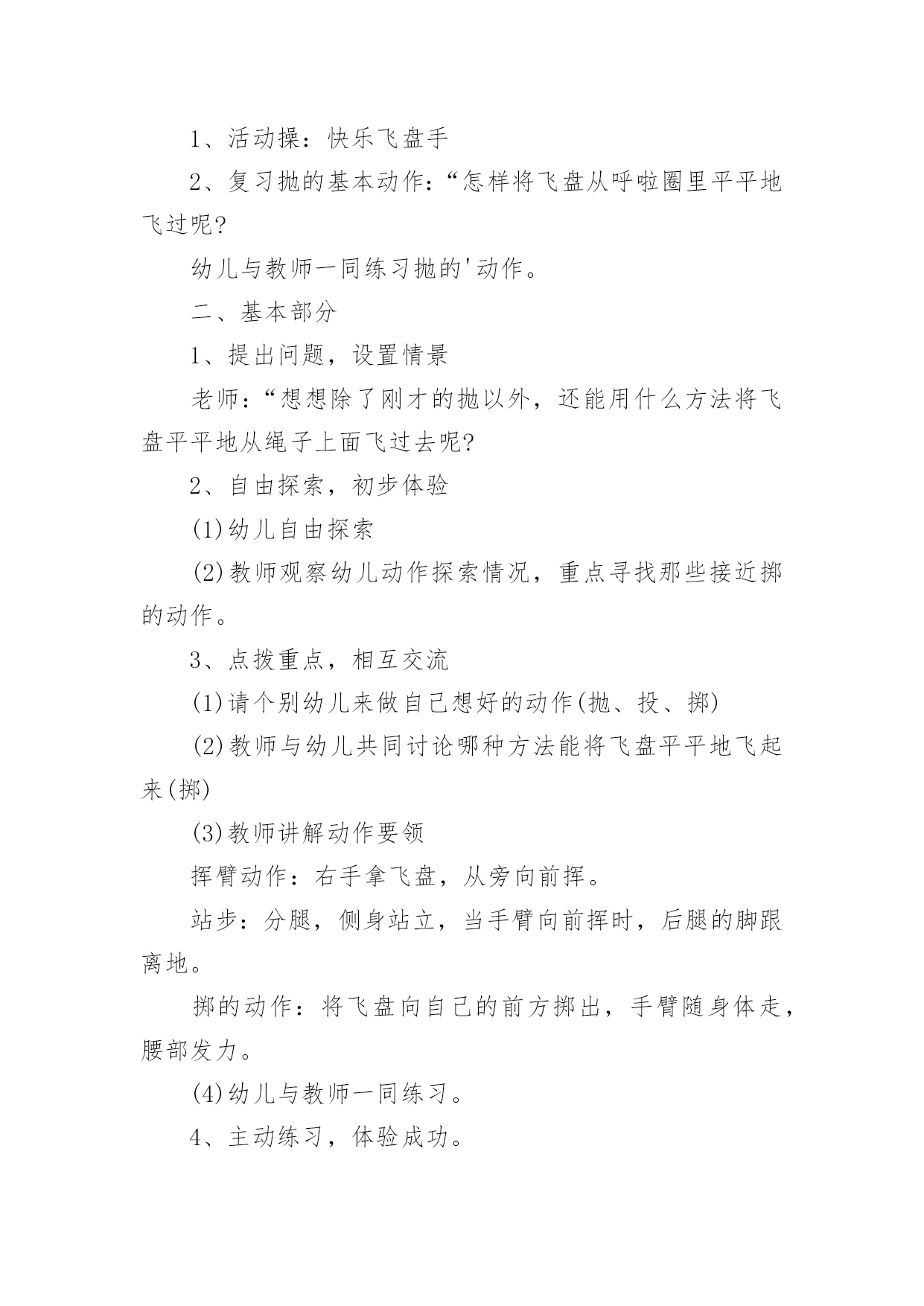 1、活动操：快乐飞盘手

2、复习抛的基本动作：“怎样将飞盘从呼啦圈里平平地飞过呢?

幼儿与教师一同练习抛的'动作。

二、基本部分

1、提出问题，设置情景

老师：“想想除了刚才的抛以外，还能用什么方法将飞盘平平地从绳子上面飞过去呢?

2、自由探索，初步体验

(1)幼儿自由探索

(2)教师观察幼儿动作探索情况，重点寻找那些接近掷的动作。

3、点拨重点，相互交流

(1)请个别幼儿来做自己想好的动作(抛、投、掷)

(2)教师与幼儿共同讨论哪种方法能将飞盘平平地飞起来(掷)

(3)教师讲解动作要领

挥臂动作：右手拿飞盘，从旁向前挥。

站步：分腿，侧身站立，当手臂向前挥时，后腿的脚跟离地。

掷的动作：将飞盘向自己的前方掷出，手臂随身体走，腰部发力。

(4)幼儿与教师一同练习。

4、主动练习，体验成功。